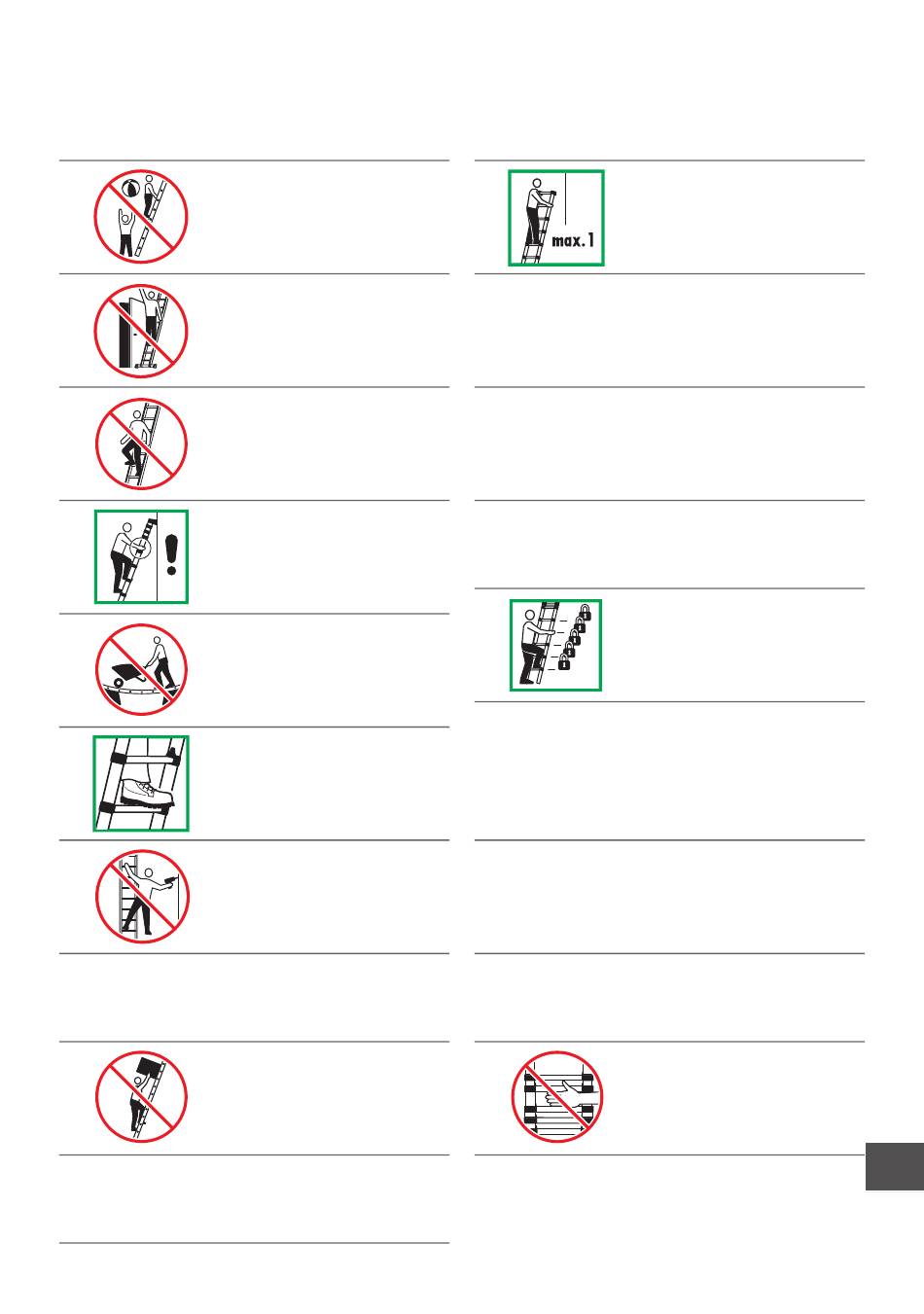 max. 1